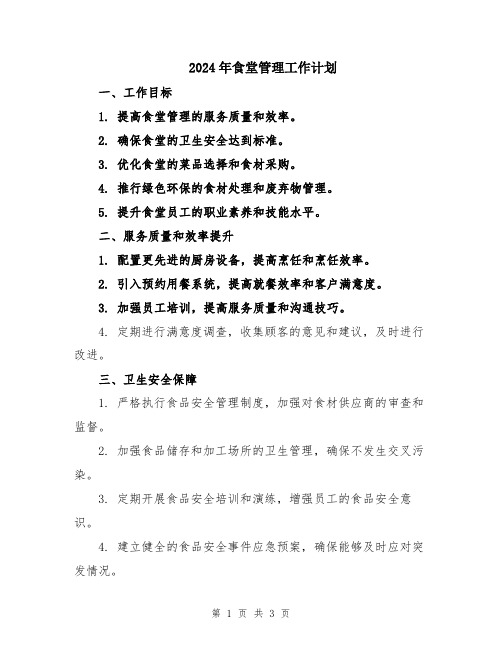 2024年食堂管理工作计划

一、工作目标

1. 提高食堂管理的服务质量和效率。

2. 确保食堂的卫生安全达到标准。

3. 优化食堂的菜品选择和食材采购。

4. 推行绿色环保的食材处理和废弃物管理。

5. 提升食堂员工的职业素养和技能水平。

二、服务质量和效率提升

1. 配置更先进的厨房设备，提高烹饪和烹饪效率。

2. 引入预约用餐系统，提高就餐效率和客户满意度。

3. 加强员工培训，提高服务质量和沟通技巧。

4. 定期进行满意度调查，收集顾客的意见和建议，及时进行改进。

三、卫生安全保障

1. 严格执行食品安全管理制度，加强对食材供应商的审查和监督。

2. 加强食品储存和加工场所的卫生管理，确保不发生交叉污染。

3. 定期开展食品安全培训和演练，增强员工的食品安全意识。

4. 建立健全的食品安全事件应急预案，确保能够及时应对突发情况。

第 1 页 共 3 页